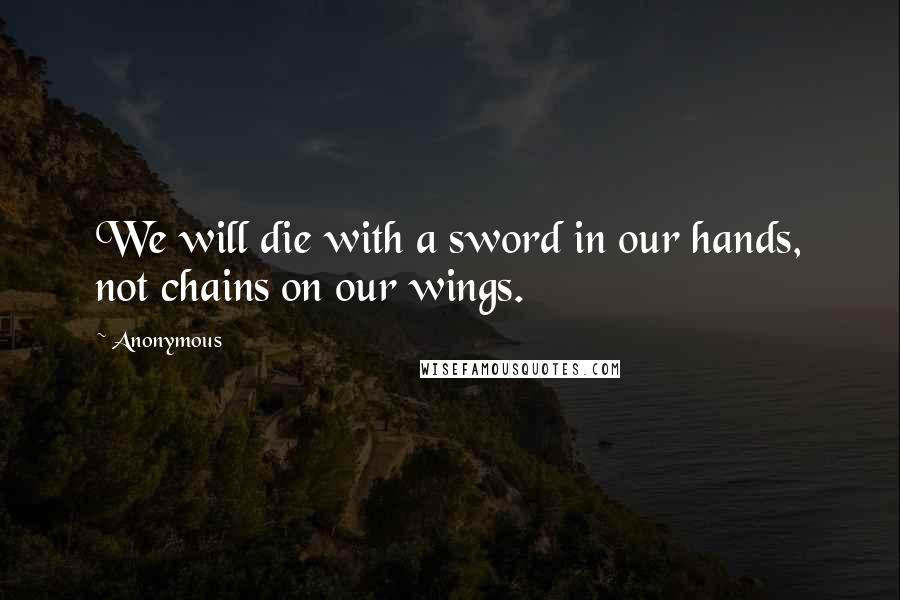 We will die with a sword in our hands, not chains on our wings.

~ Anonymous

WISEFAMOUSQUOTES.COM